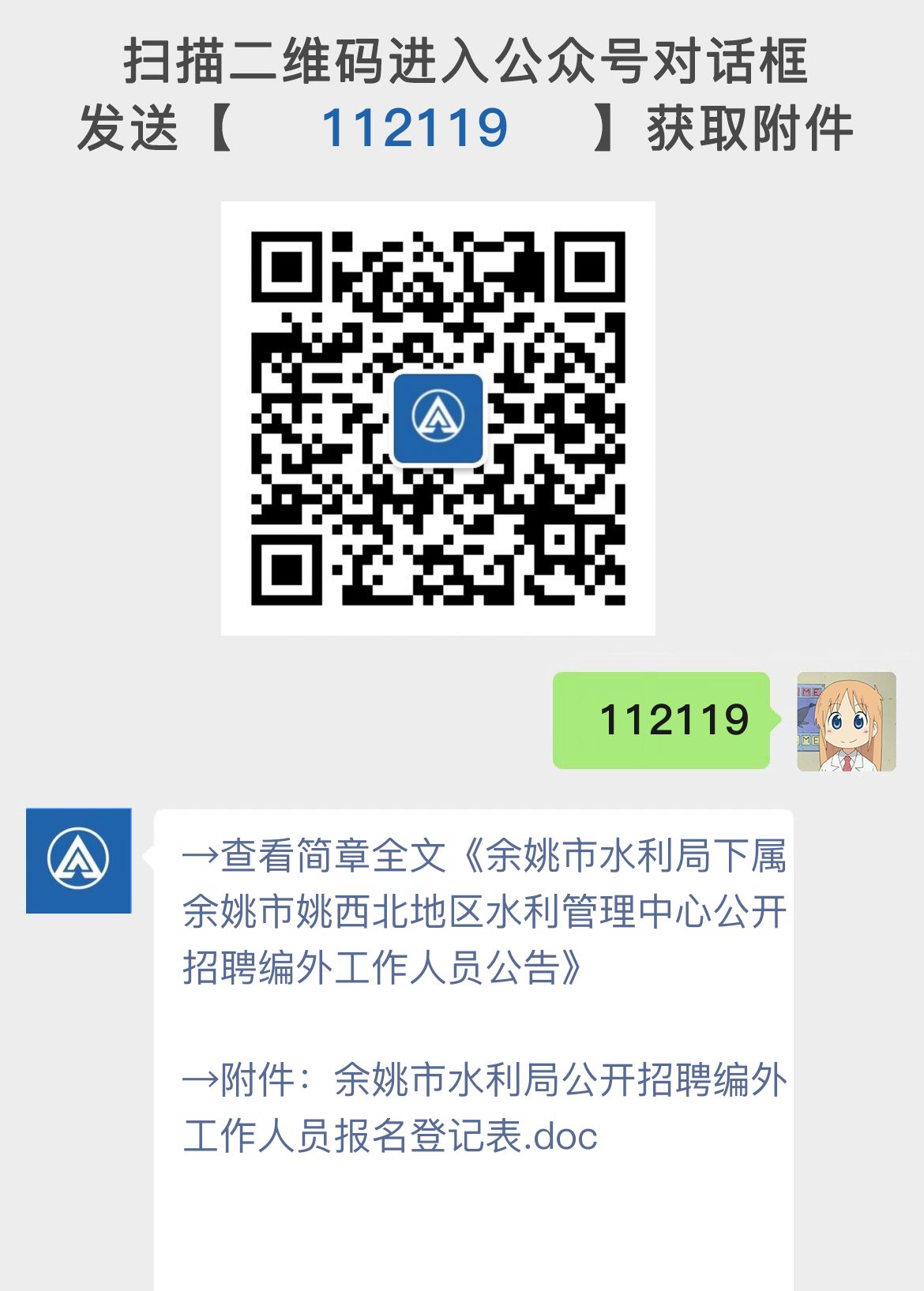 扫描二维码进入公众号对话框
发送【 112119 】获取附件

112119

→查看简章全文《余姚市水利局下属余姚市姚西北地区水利管理中心公开招聘编外工作人员公告》

→附件：余姚市水利局公开招聘编外工作人员报名登记表.doc